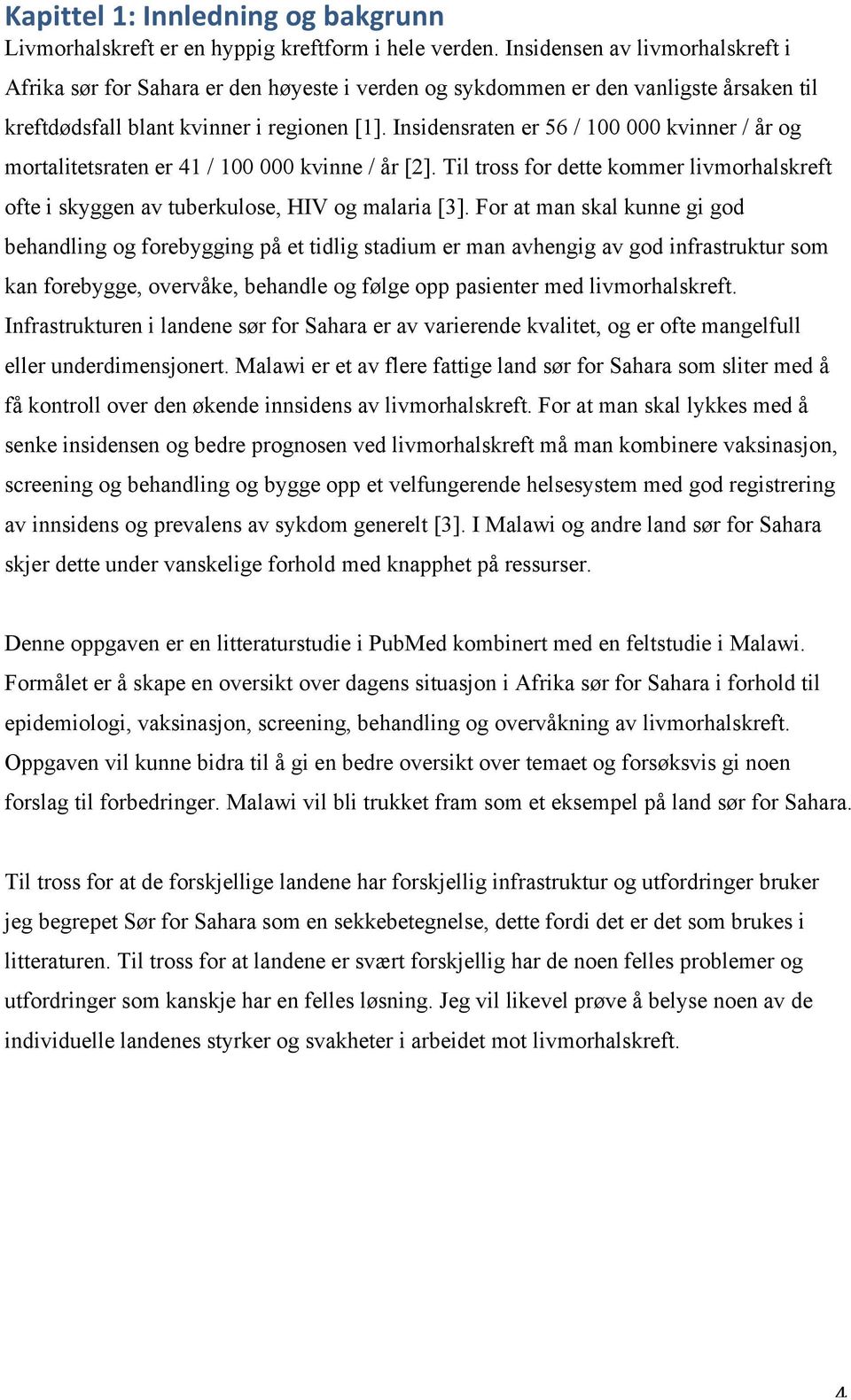 Kapittel 1: Innledning og bakgrunn
Livmorhalskreft er en hyppig kreftform i hele verden. Insidensen av livmorhalskreft i Afrika sør for Sahara er den høyeste i verden og sykdommen er den vanligste årsaken til kreftdødsfall blant kvinner i regionen [1]. Insidensraten er 56 / 100 000 kvinner / år og mortalitetsraten er 41 / 100 000 kvinne / år [2]. Til tross for dette kommer livmorhalskreft ofte i skyggen av tuberkulose, HIV og malaria [3]. For at man skal kunne gi god behandling og forebygging på et tidlig stadium er man avhengig av god infrastruktur som kan forebygge, overvåke, behandle og følge opp pasienter med livmorhalskreft. Infrastrukturen i landene sør for Sahara er av varierende kvalitet, og er ofte mangelfull eller underdimensjonert. Malawi er et av flere fattige land sør for Sahara som sliter med å få kontroll over den økende innsidens av livmorhalskreft. For at man skal lykkes med å senke insidensen og bedre prognosen ved livmorhalskreft må man kombinere vaksinasjon, screening og behandling og bygge opp et velfungerende helsesystem med god registrering av innsidens og prevalens av sykdom generelt [3]. I Malawi og andre land sør for Sahara skjer dette under vanskelige forhold med knapphet på ressurser.

Denne oppgaven er en litteraturstudie i PubMed kombinert med en feltstudie i Malawi. Formålet er å skape en oversikt over dagens situasjon i Afrika sør for Sahara i forhold til epidemiologi, vaksinasjon, screening, behandling og overvåkning av livmorhalskreft. Oppgaven vil kunne bidra til å gi en bedre oversikt over temaet og forsøksvis gi noen forslag til forbedringer. Malawi vil bli trukket fram som et eksempel på land sør for Sahara.

Til tross for at de forskjellige landene har forskjellig infrastruktur og utfordringer bruker jeg begrepet Sør for Sahara som en sekkebetegnelse, dette fordi det er det som brukes i litteraturen. Til tross for at landene er svært forskjellig har de noen felles problemer og utfordringer som kanskje har en felles løsning. Jeg vil likevel prøve å belyse noen av de individuelle landenes styrker og svakheter i arbeidet mot livmorhalskreft.

4